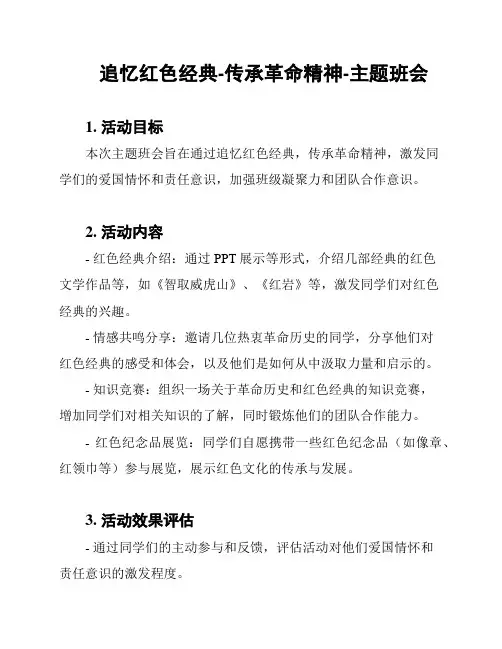 追忆红色经典-传承革命精神-主题班会

1. 活动目标

本次主题班会旨在通过追忆红色经典，传承革命精神，激发同学们的爱国情怀和责任意识，加强班级凝聚力和团队合作意识。

2. 活动内容

- 红色经典介绍：通过 PPT 展示等形式，介绍几部经典的红色文学作品等，如《智取威虎山》、《红岩》等，激发同学们对红色经典的兴趣。

- 情感共鸣分享：邀请几位热衷革命历史的同学，分享他们对红色经典的感受和体会，以及他们是如何从中汲取力量和启示的。

- 知识竞赛：组织一场关于革命历史和红色经典的知识竞赛，增加同学们对相关知识的了解，同时锻炼他们的团队合作能力。

- 红色纪念品展览：同学们自愿携带一些红色纪念品（如像章、红领巾等）参与展览，展示红色文化的传承与发展。

3. 活动效果评估

- 通过同学们的主动参与和反馈，评估活动对他们爱国情怀和责任意识的激发程度。